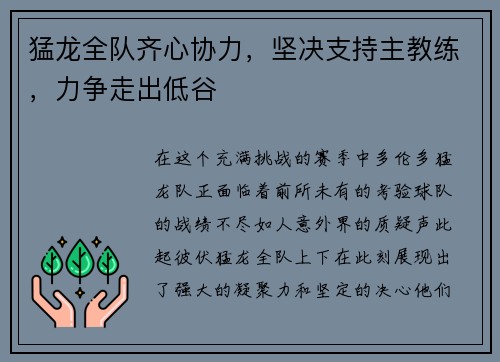 猛龙全队齐心协力，坚决支持主教练，力争走出低谷

在这个充满挑战的赛季中多伦多猛龙队正面临着前所未有的考验球队的战绩不尽如人意外界的质疑声此起彼伏猛龙全队上下在此刻展现出了强大的凝聚力和坚定的决心他们